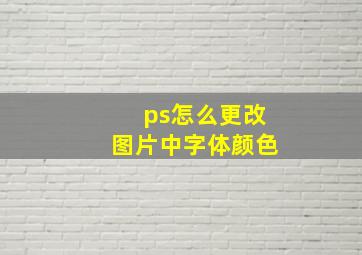 ps怎么更改
图片中字体颜色